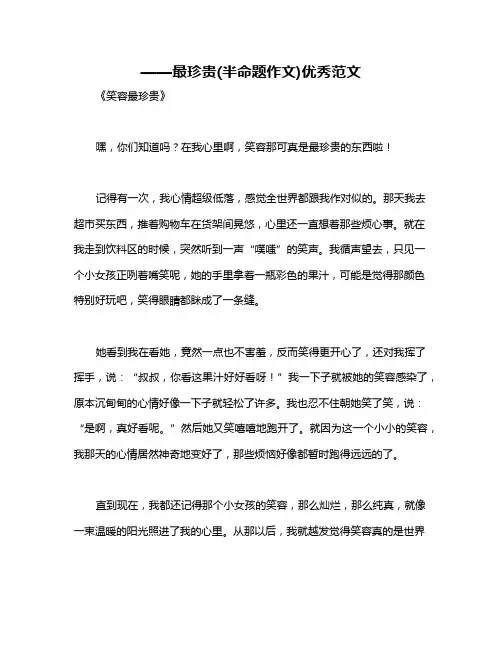 ——最珍贵(半命题作文)优秀范文

《笑容最珍贵》

嘿，你们知道吗？在我心里啊，笑容那可真是最珍贵的东西啦！

记得有一次，我心情超级低落，感觉全世界都跟我作对似的。那天我去超市买东西，推着购物车在货架间晃悠，心里还一直想着那些烦心事。就在我走到饮料区的时候，突然听到一声“噗嗤”的笑声。我循声望去，只见一个小女孩正咧着嘴笑呢，她的手里拿着一瓶彩色的果汁，可能是觉得那颜色特别好玩吧，笑得眼睛都眯成了一条缝。

她看到我在看她，竟然一点也不害羞，反而笑得更开心了，还对我挥了挥手，说：“叔叔，你看这果汁好好看呀！”我一下子就被她的笑容感染了，原本沉甸甸的心情好像一下子就轻松了许多。我也忍不住朝她笑了笑，说：“是啊，真好看呢。”然后她又笑嘻嘻地跑开了。就因为这一个小小的笑容，我那天的心情居然神奇地变好了，那些烦恼好像都暂时跑得远远的了。

直到现在，我都还记得那个小女孩的笑容，那么灿烂，那么纯真，就像一束温暖的阳光照进了我的心里。从那以后，我就越发觉得笑容真的是世界